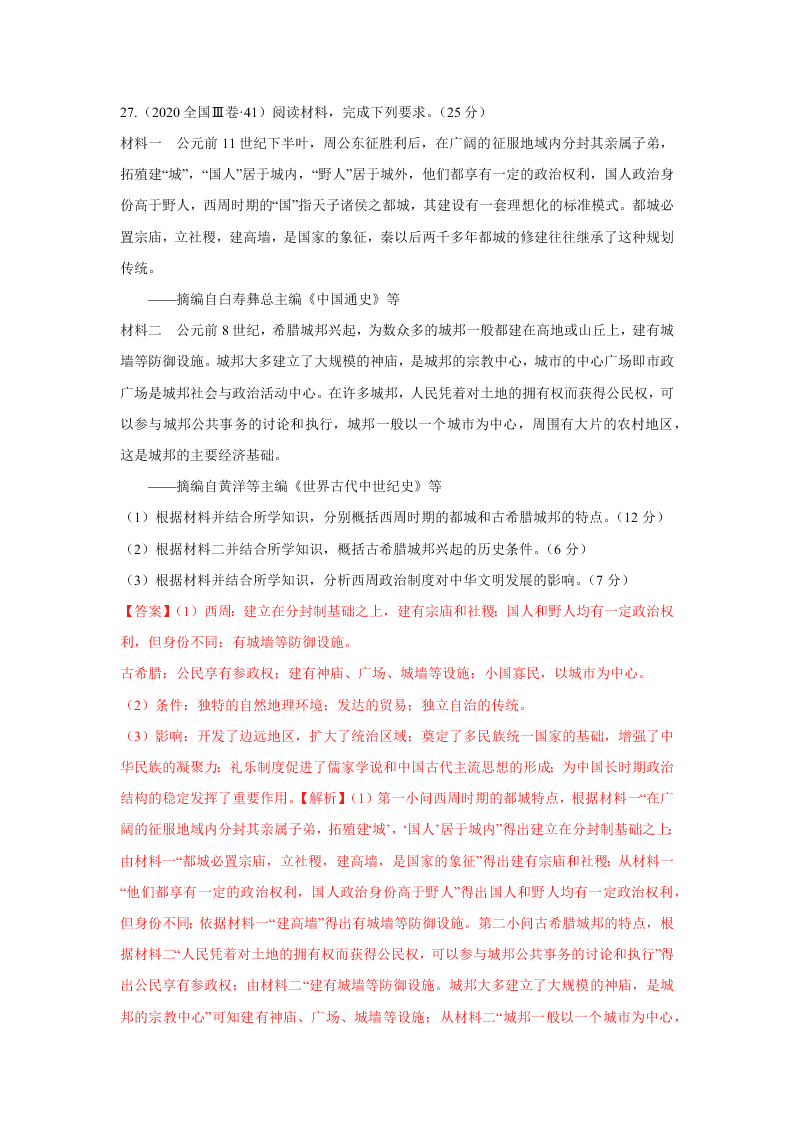 27.（2020 全国Ⅲ卷·41）阅读材料，完成下列要求。（25 分）

材料一　公元前 11 世纪下半叶，周公东征胜利后，在广阔的征服地域内分封其亲属子弟，拓殖建“城”，“国人”居于城内，“野人”居于城外，他们都享有一定的政治权利，国人政治身份高于野人，西周时期的“国”指天子诸侯之都城，其建设有一套理想化的标准模式。都城必置宗庙，立社稷，建高墙，是国家的象征，秦以后两千多年都城的修建往往继承了这种规划传统。

——摘编自白寿彝总主编《中国通史》等

材料二　公元前 8 世纪，希腊城邦兴起，为数众多的城邦一般都建在高地或山丘上，建有城墙等防御设施。城邦大多建立了大规模的神庙，是城邦的宗教中心，城市的中心广场即市政广场是城邦社会与政治活动中心。在许多城邦，人民凭着对土地的拥有权而获得公民权，可以参与城邦公共事务的讨论和执行，城邦一般以一个城市为中心，周围有大片的农村地区，这是城邦的主要经济基础。

——摘编自黄洋等主编《世界古代中世纪史》等

（1）根据材料并结合所学知识，分别概括西周时期的都城和古希腊城邦的特点。（12 分）

（2）根据材料二并结合所学知识，概括古希腊城邦兴起的历史条件。（6 分）

（3）根据材料并结合所学知识，分析西周政治制度对中华文明发展的影响。（7 分）

【答案】（1）西周：建立在分封制基础之上，建有宗庙和社稷；国人和野人均有一定政治权利，但身份不同；有城墙等防御设施。

古希腊：公民享有参政权；建有神庙、广场、城墙等设施；小国寡民，以城市为中心。

（2）条件：独特的自然地理环境；发达的贸易；独立自治的传统。

（3）影响：开发了边远地区，扩大了统治区域；奠定了多民族统一国家的基础，增强了中华民族的凝聚力；礼乐制度促进了儒家学说和中国古代主流思想的形成；为中国长时期政治结构的稳定发挥了重要作用。【解析】（1）第一小问西周时期的都城特点，根据材料一“在广阔的征服地域内分封其亲属子弟，拓殖建‘城’，‘国人’居于城内”得出建立在分封制基础之上；由材料一“都城必置宗庙，立社稷，建高墙，是国家的象征”得出建有宗庙和社稷；从材料一“他们都享有一定的政治权利，国人政治身份高于野人”得出国人和野人均有一定政治权利，但身份不同；依据材料一“建高墙”得出有城墙等防御设施。第二小问古希腊城邦的特点，根据材料二“人民凭着对土地的拥有权而获得公民权，可以参与城邦公共事务的讨论和执行”得出公民享有参政权；由材料二“建有城墙等防御设施。城邦大多建立了大规模的神庙，是城邦的宗教中心”可知建有神庙、广场、城墙等设施；从材料二“城邦一般以一个城市为中心，